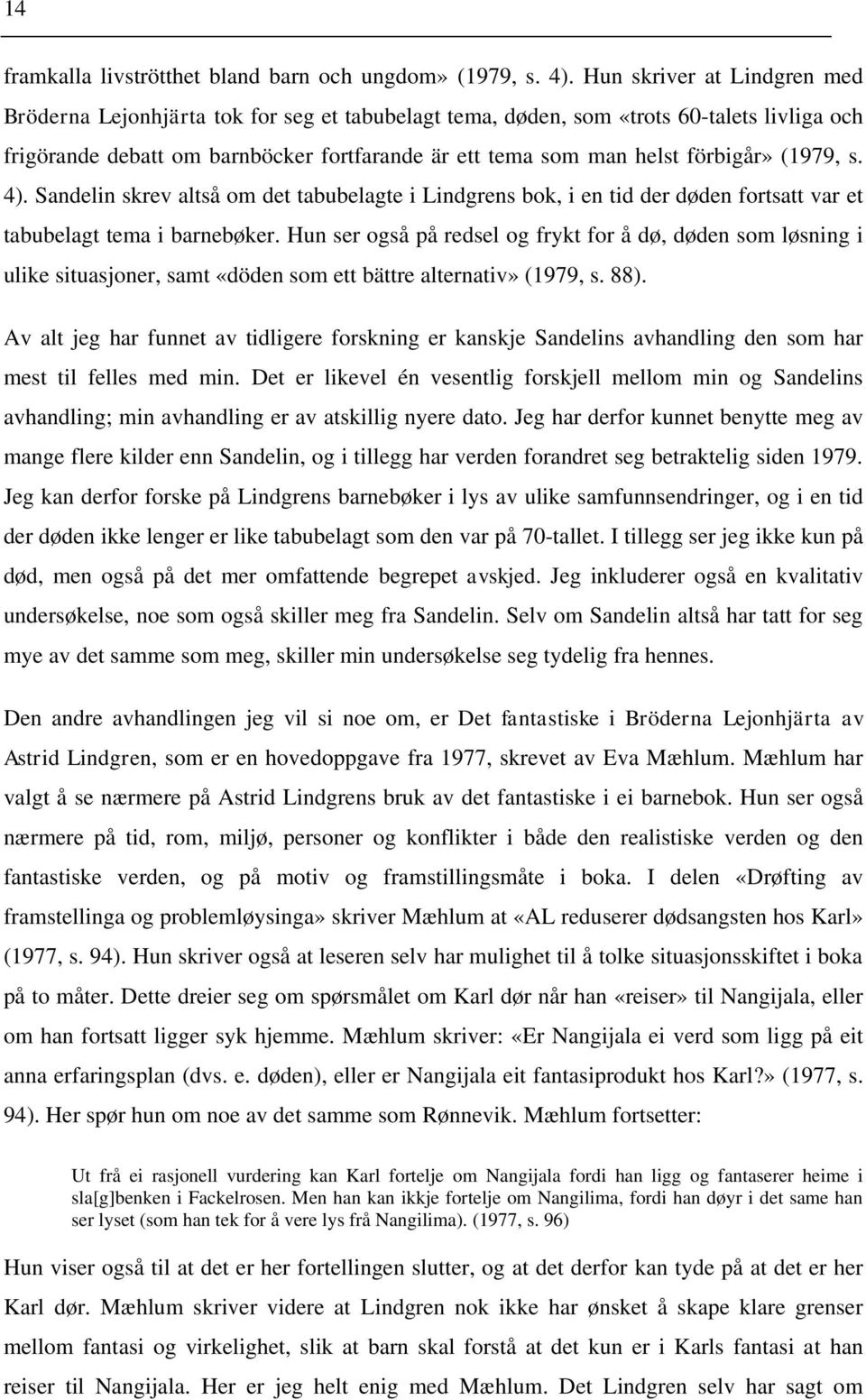 14

framkalla livströtthet bland barn och ungdom» (1979, s. 4). Hun skriver at Lindgren med Bröderna Lejonhjärta tok for seg et tabubelagt tema, døden, som «trots 60-talets livliga och frigörande debatt om barnböcker fortfarande är ett tema som man helst förbigår» (1979, s. 4). Sandelin skrev altså om det tabubelagte i Lindgrens bok, i en tid der døden fortsatt var et tabubelagt tema i barnebøker. Hun ser også på redsel og frykt for å dø, døden som løsning i ulike situasjoner, samt «döden som ett bättre alternativ» (1979, s. 88).

Av alt jeg har funnet av tidligere forskning er kanskje Sandelins avhandling den som har mest til felles med min. Det er likevel én vesentlig forskjell mellom min og Sandelins avhandling; min avhandling er av atskillig nyere dato. Jeg har derfor kunnet benytte meg av mange flere kilder enn Sandelin, og i tillegg har verden forandret seg betraktelig siden 1979. Jeg kan derfor forske på Lindgrens barnebøker i lys av ulike samfunnsendringer, og i en tid der døden ikke lenger er like tabubelagt som den var på 70-tallet. I tillegg ser jeg ikke kun på død, men også på det mer omfattende begrepet avskjed. Jeg inkluderer også en kvalitativ undersøkelse, noe som også skiller meg fra Sandelin. Selv om Sandelin altså har tatt for seg mye av det samme som meg, skiller min undersøkelse seg tydelig fra hennes.

Den andre avhandlingen jeg vil si noe om, er Det fantastiske i Bröderna Lejonhjärta av Astrid Lindgren, som er en hovedoppgave fra 1977, skrevet av Eva Mæhlum. Mæhlum har valgt å se nærmere på Astrid Lindgrens bruk av det fantastiske i ei barnebok. Hun ser også nærmere på tid, rom, miljø, personer og konflikter i både den realistiske verden og den fantastiske verden, og på motiv og framstillingsmåte i boka. I delen «Drøfting av framstellinga og problemløysinga» skriver Mæhlum at «AL reduserer dødsangsten hos Karl» (1977, s. 94). Hun skriver også at leseren selv har mulighet til å tolke situasjonsskiftet i boka på to måter. Dette dreier seg om spørsmålet om Karl dør når han «reiser» til Nangijala, eller om han fortsatt ligger syk hjemme. Mæhlum skriver: «Er Nangijala ei verd som ligg på eit anna erfaringsplan (dvs. e. døden), eller er Nangijala eit fantasiprodukt hos Karl?» (1977, s. 94). Her spør hun om noe av det samme som Rønnevik. Mæhlum fortsetter:

Ut frå ei rasjonell vurdering kan Karl fortelje om Nangijala fordi han ligg og fantaserer heime i sla[g]benken i Fackelrosen. Men han kan ikkje fortelje om Nangilima, fordi han døyr i det same han ser lyset (som han tek for å vere lys frå Nangilima). (1977, s. 96)

Hun viser også til at det er her fortellingen slutter, og at det derfor kan tyde på at det er her Karl dør. Mæhlum skriver videre at Lindgren nok ikke har ønsket å skape klare grenser mellom fantasi og virkelighet, slik at barn skal forstå at det kun er i Karls fantasi at han reiser til Nangijala. Her er jeg helt enig med Mæhlum. Det Lindgren selv har sagt om